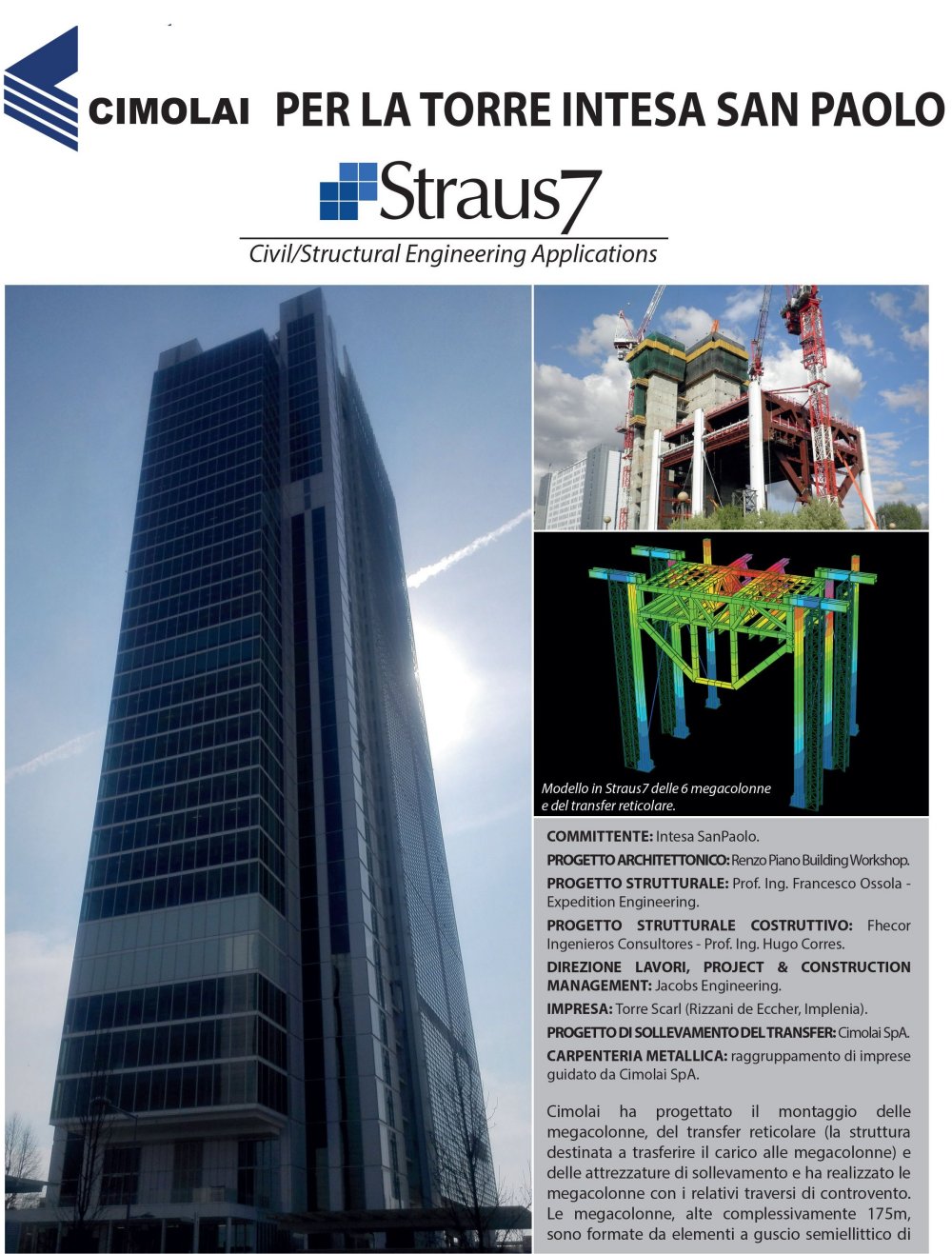 CIMOLAI PER LA TORRE INTESA SAN PAOLO

Straus7

Civil/Structural Engineering Applications

Modello in Straus7 delle 6 megacolonne e del transfer reticolare.

COMMITTENTE: Intesa SanPaolo.

PROGETTO ARCHITETTONICO: Renzo Piano Building Workshop.

PROGETTO STRUTTURALE: Prof. Ing. Francesco Ossola - Expedition Engineering.

PROGETTO STRUTTURALE COSTRUTTIVO: Fhecor Ingenieros Consultores - Prof. Ing. Hugo Corres.

DIREZIONE LAVORI, PROJECT & CONSTRUCTION MANAGEMENT: Jacobs Engineering.

IMPRESA: Torre Scarl (Rizzani de Eccher, Implenia).

PROGETTO DI SOLLEVAMENTO DEL TRANSFER: Cimolai SpA.

CARPENTERIA METALLICA: raggruppamento di imprese guidato da Cimolai SpA.

Cimolai ha progettato il montaggio delle megacolonne, del transfer reticolare (la struttura destinata a trasferire il carico alle megacolonne) e delle attrezzature di sollevamento e ha realizzato le megacolonne con i relativi traversi di controvento. Le megacolonne, alte complessivamente 175m, sono formate da elementi a guscio semiellittico di